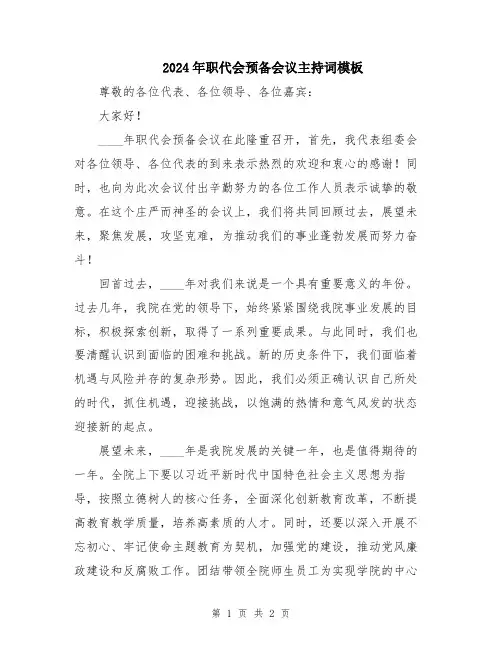 2024年职代会预备会议主持词模板

尊敬的各位代表、各位领导、各位嘉宾：

大家好！

____年职代会预备会议在此隆重召开，首先，我代表组委会对各位领导、各位代表的到来表示热烈的欢迎和衷心的感谢！同时，也向为此次会议付出辛勤努力的各位工作人员表示诚挚的敬意。在这个庄严而神圣的会议上，我们将共同回顾过去，展望未来，聚焦发展，攻坚克难，为推动我们的事业蓬勃发展而努力奋斗！

回首过去，____年对我们来说是一个具有重要意义的年份。过去几年，我院在党的领导下，始终紧紧围绕我院事业发展的目标，积极探索创新，取得了一系列重要成果。与此同时，我们也要清醒认识到面临的困难和挑战。新的历史条件下，我们面临着机遇与风险并存的复杂形势。因此，我们必须正确认识自己所处的时代，抓住机遇，迎接挑战，以饱满的热情和意气风发的状态迎接新的起点。

展望未来，____年是我院发展的关键一年，也是值得期待的一年。全院上下要以习近平新时代中国特色社会主义思想为指导，按照立德树人的核心任务，全面深化创新教育改革，不断提高教育教学质量，培养高素质的人才。同时，还要以深入开展不忘初心、牢记使命主题教育为契机，加强党的建设，推动党风廉政建设和反腐败工作。团结带领全院师生员工为实现学院的中心

第 1 页 共 2 页